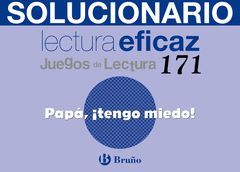 SOLUCIONARIO

lectura eficaz

Juegos de Lectura 171

Papá, ¡tengo miedo!

B Bruño